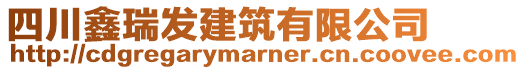 四川鑫瑞发建筑有限公司
http://cdgregarymarner.cn.coovee.com